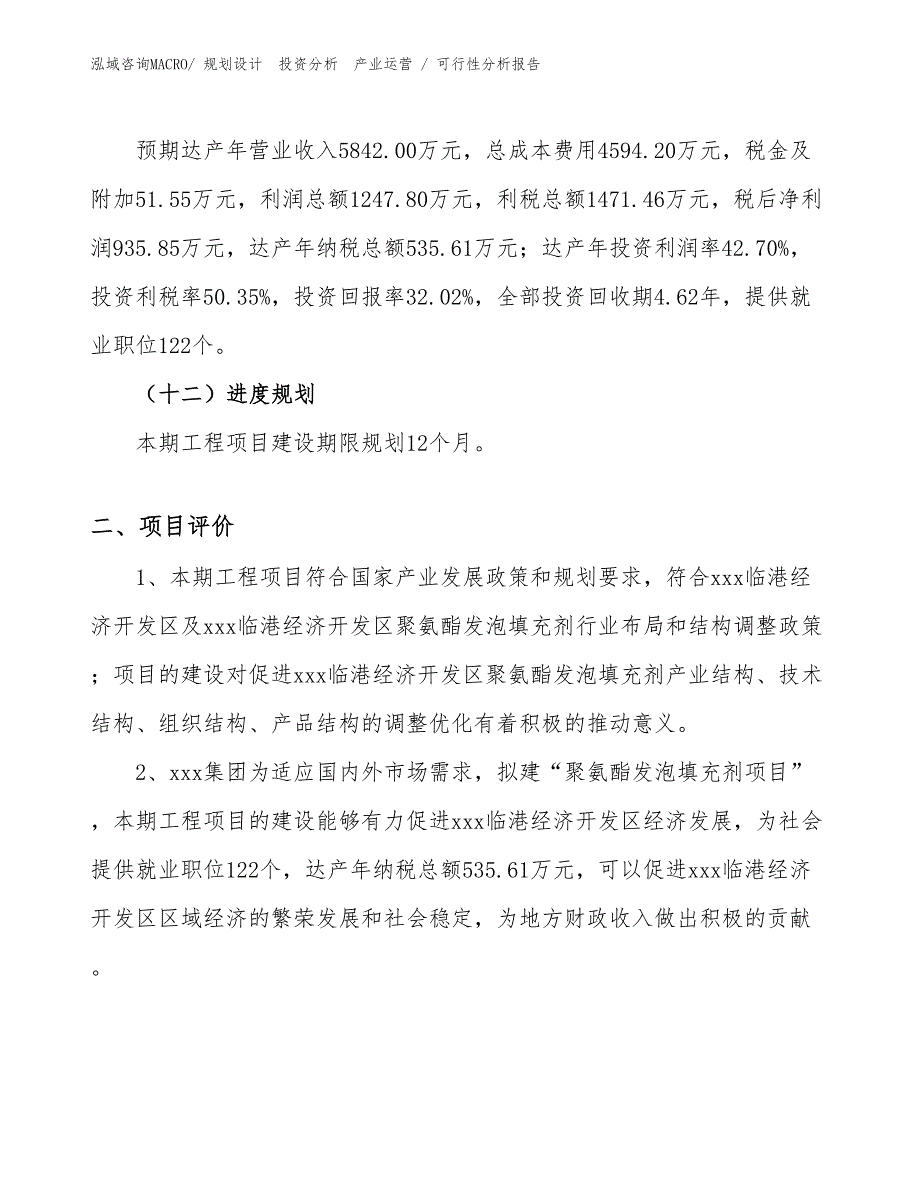 泓域咨询MACRO/ 规划设计　投资分析　产业运营 / 可行性分析报告

预期达产年营业收入5842.00万元，总成本费用4594.20万元，税金及附加51.55万元，利润总额1247.80万元，利税总额1471.46万元，税后净利润935.85万元，达产年纳税总额535.61万元；达产年投资利润率42.70%，投资利税率50.35%，投资回报率32.02%，全部投资回收期4.62年，提供就业职位122个。

（十二）进度规划

本期工程项目建设期限规划12个月。

二、项目评价

1、本期工程项目符合国家产业发展政策和规划要求，符合xxx临港经济开发区及xxx临港经济开发区聚氨酯发泡填充剂行业布局和结构调整政策；项目的建设对促进xxx临港经济开发区聚氨酯发泡填充剂产业结构、技术结构、组织结构、产品结构的调整优化有着积极的推动意义。

2、xxx集团为适应国内外市场需求，拟建“聚氨酯发泡填充剂项目”，本期工程项目的建设能够有力促进xxx临港经济开发区经济发展，为社会提供就业职位122个，达产年纳税总额535.61万元，可以促进xxx临港经济开发区区域经济的繁荣发展和社会稳定，为地方财政收入做出积极的贡献。